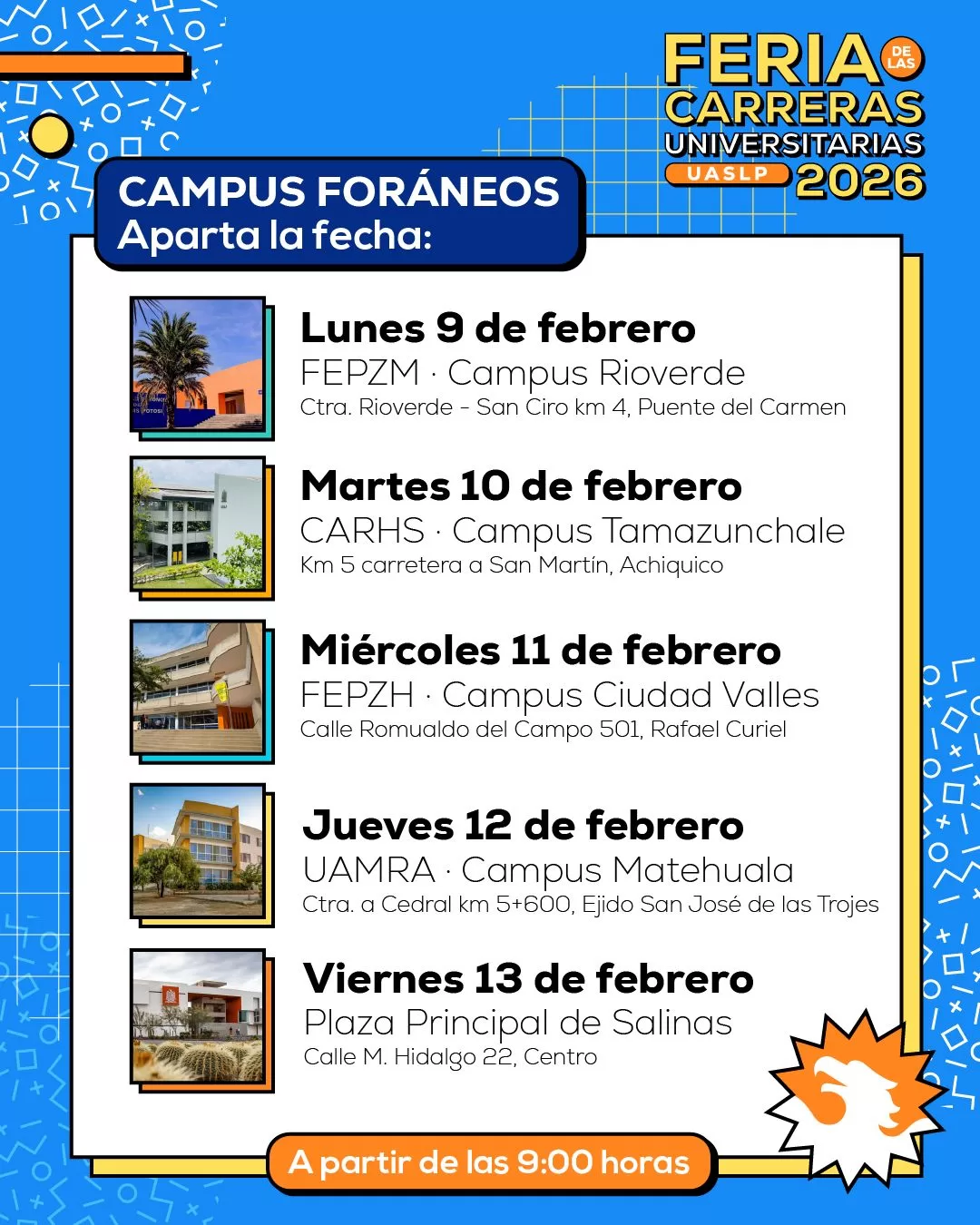 FERIA DE LAS CARRERAS UNIVERSITARIAS
UASLP 2026

CAMPUS FORÁNEOS
Aparta la fecha:

Lunes 9 de febrero
FEPZM · Campus Rioverde
Ctra. Rioverde - San Ciro km 4, Puente del Carmen

Martes 10 de febrero
CARHS · Campus Tamazunchale
Km 5 carretera a San Martín, Achiquico

Miércoles 11 de febrero
FEPZH · Campus Ciudad Valles
Calle Romualdo del Campo 501, Rafael Curiel

Jueves 12 de febrero
UAMRA · Campus Matehuala
Ctra. a Cedral km 5+600, Ejido San José de las Trojes

Viernes 13 de febrero
Plaza Principal de Salinas
Calle M. Hidalgo 22, Centro

A partir de las 9:00 horas